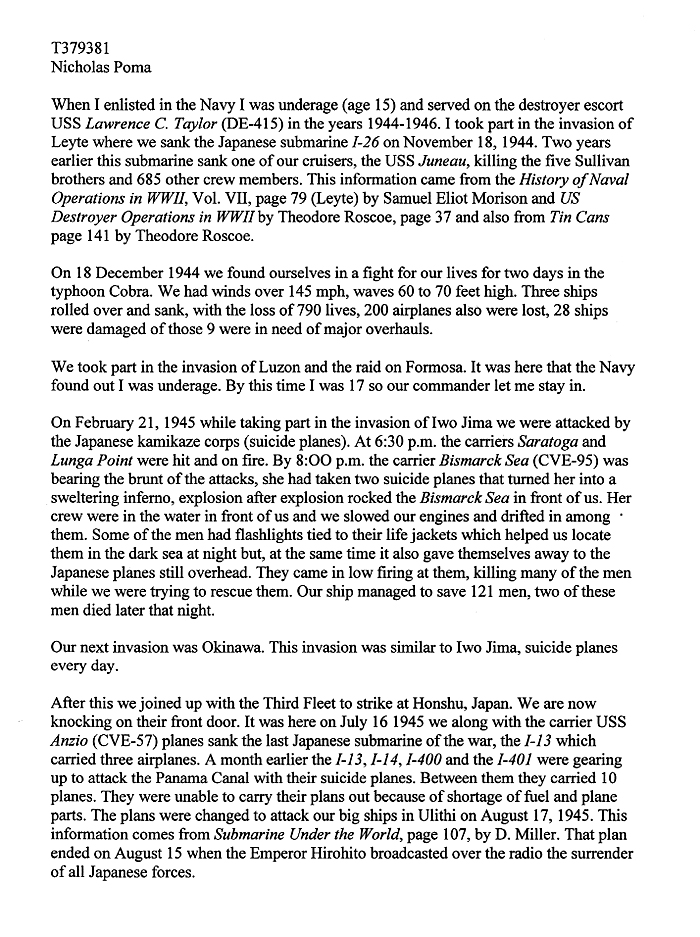 T379381
Nicholas Poma

When I enlisted in the Navy I was underage (age 15) and served on the destroyer escort USS Lawrence C. Taylor (DE-415) in the years 1944-1946. I took part in the invasion of Leyte where we sank the Japanese submarine I-26 on November 18, 1944. Two years earlier this submarine sank one of our cruisers, the USS Juneau, killing the five Sullivan brothers and 685 other crew members. This information came from the History of Naval Operations in WWII, Vol. VII, page 79 (Leyte) by Samuel Eliot Morison and US Destroyer Operations in WWII by Theodore Roscoe, page 37 and also from Tin Cans page 141 by Theodore Roscoe.

On 18 December 1944 we found ourselves in a fight for our lives for two days in the typhoon Cobra. We had winds over 145 mph, waves 60 to 70 feet high. Three ships rolled over and sank, with the loss of 790 lives, 200 airplanes also were lost, 28 ships were damaged of those 9 were in need of major overhauls.

We took part in the invasion of Luzon and the raid on Formosa. It was here that the Navy found out I was underage. By this time I was 17 so our commander let me stay in.

On February 21, 1945 while taking part in the invasion of Iwo Jima we were attacked by the Japanese kamikaze corps (suicide planes). At 6:30 p.m. the carriers Saratoga and Lunga Point were hit and on fire. By 8:OO p.m. the carrier Bismarck Sea (CVE-95) was bearing the brunt of the attacks, she had taken two suicide planes that turned her into a sweltering inferno, explosion after explosion rocked the Bismarck Sea in front of us. Her crew were in the water in front of us and we slowed our engines and drifted in among them. Some of the men had flashlights tied to their life jackets which helped us locate them in the dark sea at night but, at the same time it also gave themselves away to the Japanese planes still overhead. They came in low firing at them, killing many of the men while we were trying to rescue them. Our ship managed to save 121 men, two of these men died later that night.

Our next invasion was Okinawa. This invasion was similar to Iwo Jima, suicide planes every day.

After this we joined up with the Third Fleet to strike at Honshu, Japan. We are now knocking on their front door. It was here on July 16 1945 we along with the carrier USS Anzio (CVE-57) planes sank the last Japanese submarine of the war, the I-13 which carried three airplanes. A month earlier the I-13, I-14, I-400 and the I-401 were gearing up to attack the Panama Canal with their suicide planes. Between them they carried 10 planes. They were unable to carry their plans out because of shortage of fuel and plane parts. The plans were changed to attack our big ships in Ulithi on August 17, 1945. This information comes from Submarine Under the World, page 107, by D. Miller. That plan ended on August 15 when the Emperor Hirohito broadcasted over the radio the surrender of all Japanese forces.